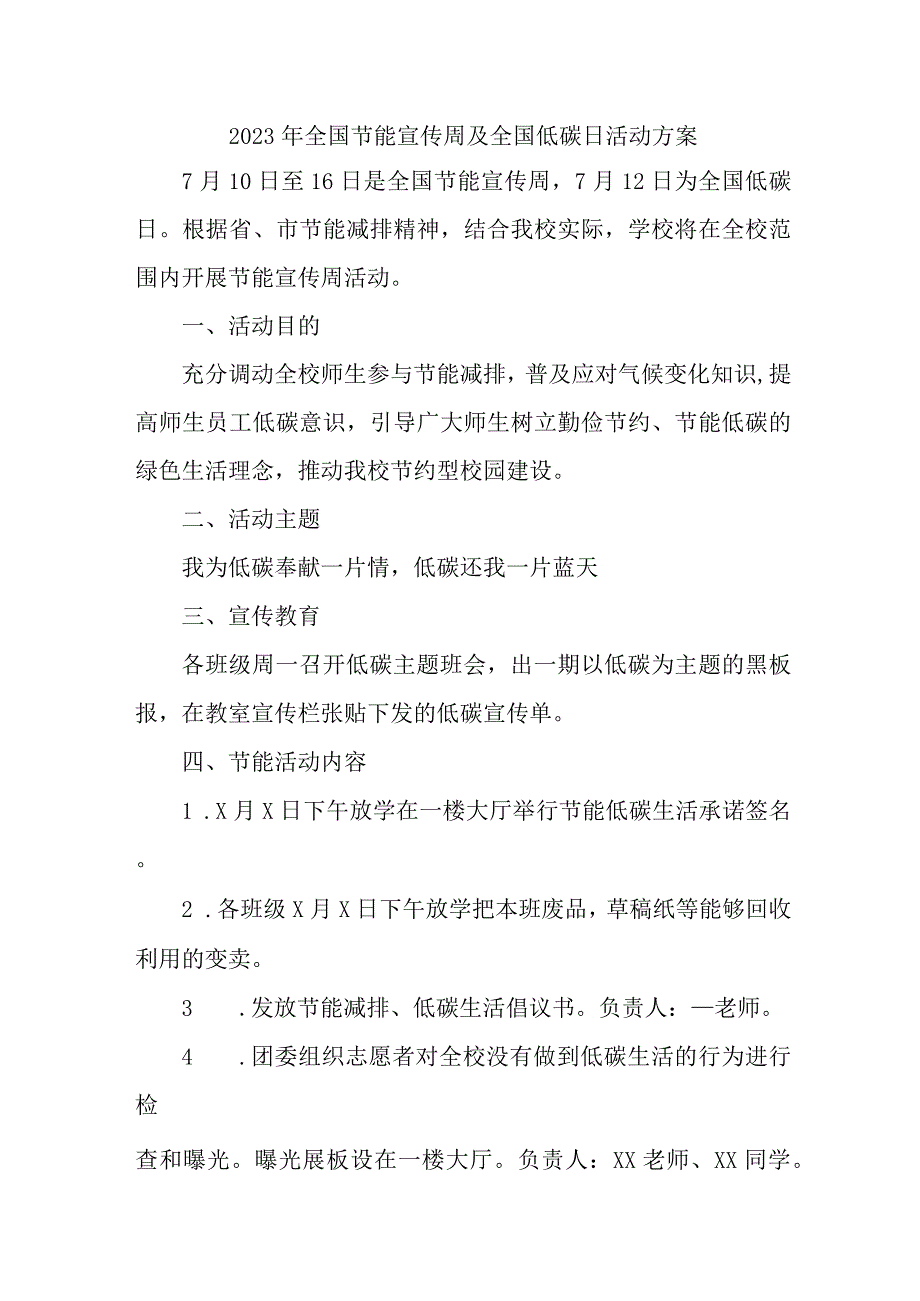 2023年全国节能宣传周及全国低碳日活动方案

7月10日至16日是全国节能宣传周，7月12日为全国低碳日。根据省、市节能减排精神，结合我校实际，学校将在全校范围内开展节能宣传周活动。

一、活动目的

充分调动全校师生参与节能减排，普及应对气候变化知识,提高师生员工低碳意识，引导广大师生树立勤俭节约、节能低碳的绿色生活理念，推动我校节约型校园建设。

二、活动主题

我为低碳奉献一片情，低碳还我一片蓝天

三、宣传教育

各班级周一召开低碳主题班会，出一期以低碳为主题的黑板报，在教室宣传栏张贴下发的低碳宣传单。

四、节能活动内容

1.X月X日下午放学在一楼大厅举行节能低碳生活承诺签名。

2.各班级X月X日下午放学把本班废品，草稿纸等能够回收利用的变卖。

3　.发放节能减排、低碳生活倡议书。负责人：—老师。

4　.团委组织志愿者对全校没有做到低碳生活的行为进行检

查和曝光。曝光展板设在一楼大厅。负责人：XX老师、XX同学。